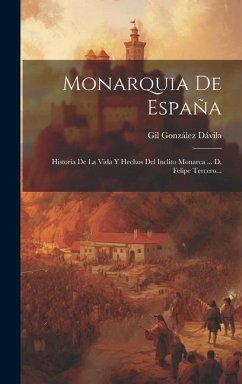 Monarquia De España

Gil González Dávila

Historia De La Vida Y Hechos Del Inclito Monarca ... D. Felipe Tercero...